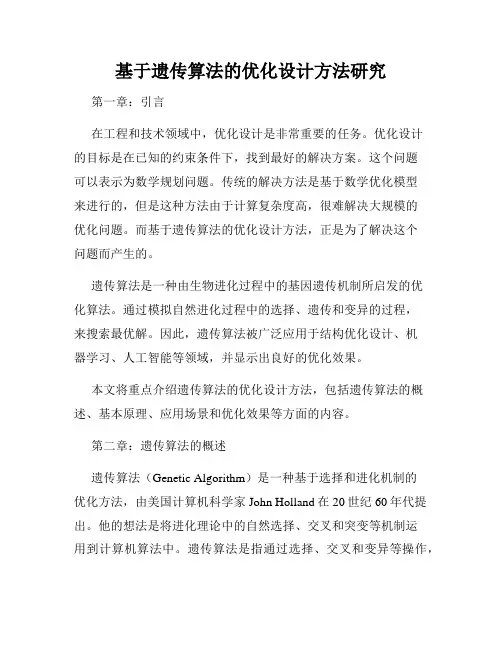 基于遗传算法的优化设计方法研究

第一章：引言

在工程和技术领域中，优化设计是非常重要的任务。优化设计的目标是在已知的约束条件下，找到最好的解决方案。这个问题可以表示为数学规划问题。传统的解决方法是基于数学优化模型来进行的，但是这种方法由于计算复杂度高，很难解决大规模的优化问题。而基于遗传算法的优化设计方法，正是为了解决这个问题而产生的。

遗传算法是一种由生物进化过程中的基因遗传机制所启发的优化算法。通过模拟自然进化过程中的选择、遗传和变异的过程，来搜索最优解。因此，遗传算法被广泛应用于结构优化设计、机器学习、人工智能等领域，并显示出良好的优化效果。

本文将重点介绍遗传算法的优化设计方法，包括遗传算法的概述、基本原理、应用场景和优化效果等方面的内容。

第二章：遗传算法的概述

遗传算法（Genetic Algorithm）是一种基于选择和进化机制的优化方法，由美国计算机科学家 John Holland 在 20 世纪 60 年代提出。他的想法是将进化理论中的自然选择、交叉和突变等机制运用到计算机算法中。遗传算法是指通过选择、交叉和变异等操作，